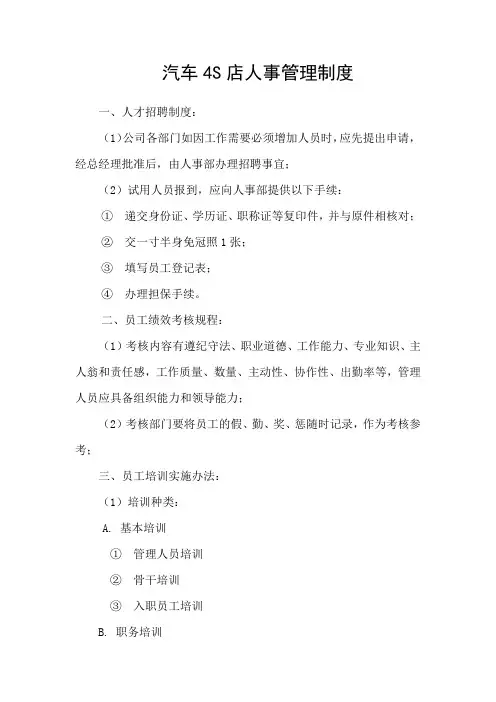 汽车 4S 店人事管理制度

一、人才招聘制度：

（1）公司各部门如因工作需要必须增加人员时，应先提出申请，经总经理批准后，由人事部办理招聘事宜；

（2）试用人员报到，应向人事部提供以下手续：

① 递交身份证、学历证、职称证等复印件，并与原件相核对；

② 交一寸半身免冠照 1 张；

③ 填写员工登记表；

④ 办理担保手续。

二、员工绩效考核规程：

（1）考核内容有遵纪守法、职业道德、工作能力、专业知识、主人翁和责任感，工作质量、数量、主动性、协作性、出勤率等，管理人员应具备组织能力和领导能力；

（2）考核部门要将员工的假、勤、奖、惩随时记录，作为考核参考；

三、员工培训实施办法：

（1）培训种类：

A. 基本培训

① 管理人员培训

② 骨干培训

③ 入职员工培训

B. 职务培训